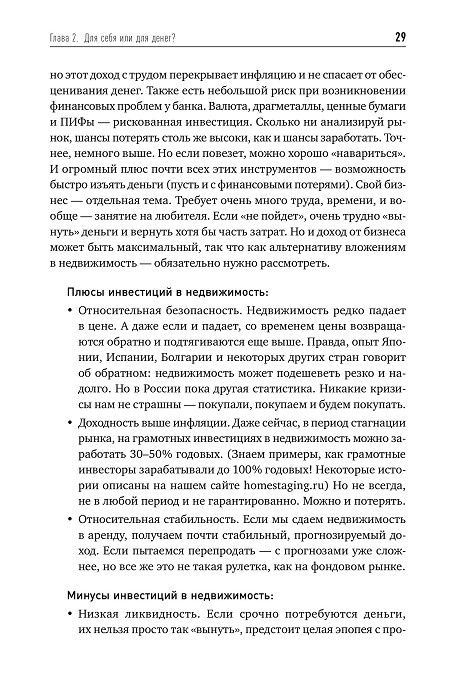 Глава 2. Для себя или для денег?

29

но этот доход с трудом перекрывает инфляцию и не спасает от обесценивания денег. Также есть небольшой риск при возникновении финансовых проблем у банка. Валюта, драгметаллы, ценные бумаги и ПИФы — рискованная инвестиция. Сколько ни анализируй рынок, шансы потерять столь же высоки, как и шансы заработать. Точнее, немного выше. Но если повезет, можно хорошо «навариться». И огромный плюс почти всех этих инструментов — возможность быстро изъять деньги (пусть и с финансовыми потерями). Свой бизнес — отдельная тема. Требует очень много труда, времени, и вообще — занятие на любителя. Если «не пойдет», очень трудно «вынуть» деньги и вернуть хотя бы часть затрат. Но и доход от бизнеса может быть максимальный, так что как альтернативу вложениям в недвижимость — обязательно нужно рассмотреть.

Плюсы инвестиций в недвижимость:

• Относительная безопасность. Недвижимость редко падает в цене. А даже если и падает, со временем цены возвращаются обратно и подтягиваются еще выше. Правда, опыт Японии, Испании, Болгарии и некоторых других стран говорит об обратном: недвижимость может подешеветь резко и надолго. Но в России пока другая статистика. Никакие кризисы нам не страшны — покупали, покупаем и будем покупать.

• Доходность выше инфляции. Даже сейчас, в период стагнации рынка, на грамотных инвестициях в недвижимость можно заработать 30–50% годовых. (Знаем примеры, как грамотные инвесторы зарабатывали до 100% годовых! Некоторые истории описаны на нашем сайте homestaging.ru) Но не всегда, не в любой период и не гарантированно. Можно и потерять.

• Относительная стабильность. Если мы сдаем недвижимость в аренду, получаем почти стабильный, прогнозируемый доход. Если пытаемся перепродать — с прогнозами уже сложнее, но все же это не такая рулетка, как на фондовом рынке.

Минусы инвестиций в недвижимость:

• Низкая ликвидность. Если срочно потребуются деньги, их нельзя просто так «вынуть», предстоит целая эпопея с про-